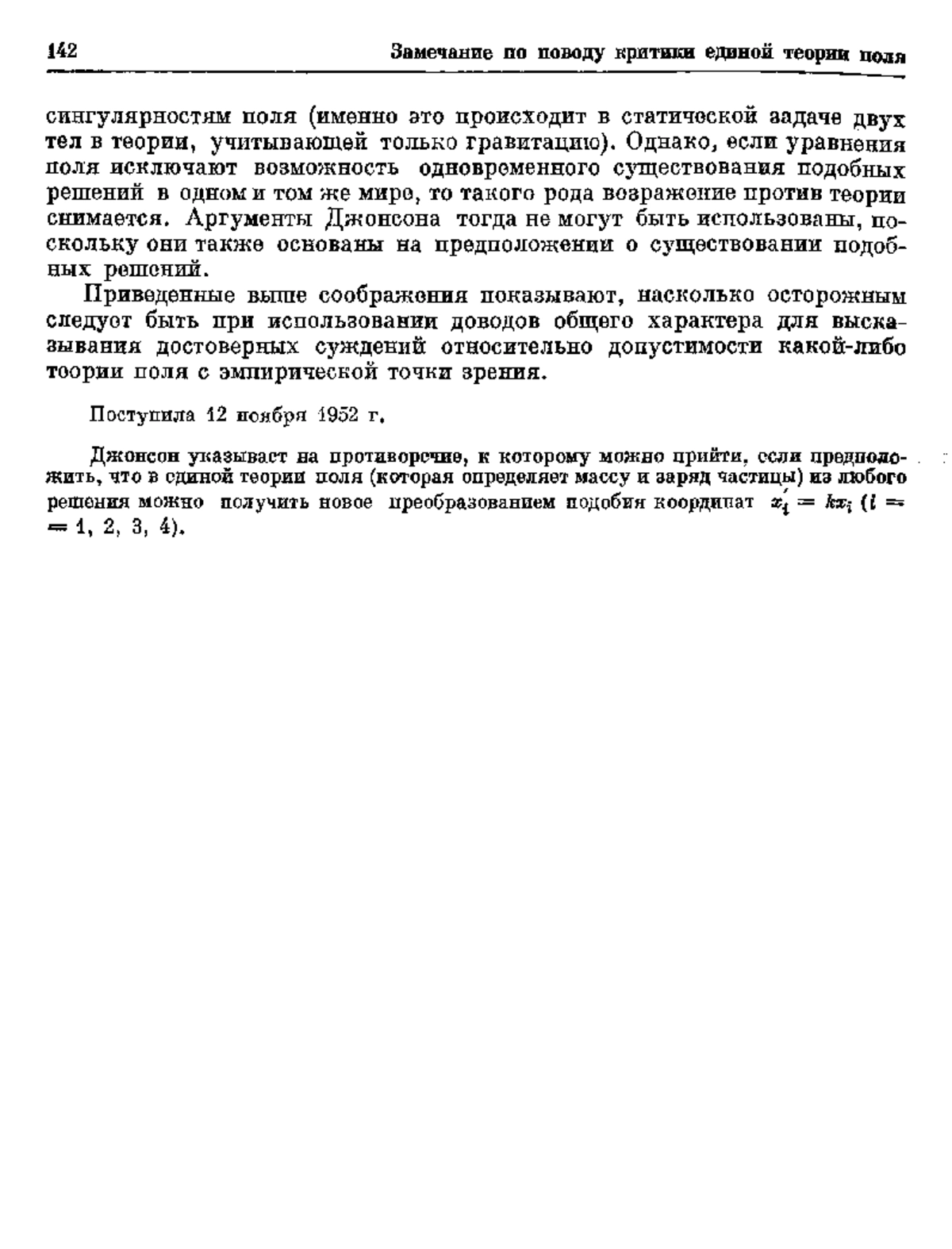 142 Замечание по поводу критики единой теории поля

сингулярностям поля (именно это происходит в статической задаче двух тел в теории, учитывающей только гравитацию). Однако, если уравнения поля исключают возможность одновременного существования подобных решений в одном и том же мире, то такого рода возражение против теории снимается. Аргументы Джонсона тогда не могут быть использованы, поскольку они также основаны на предположении о существовании подобных решений.

Приведенные выше соображения показывают, насколько осторожным следует быть при использовании доводов общего характера для высказывания достоверных суждений относительно допустимости какой-либо теории поля с эмпирической точки зрения.

Поступила 12 ноября 1952 г.

Джонсон указывает на противоречие, к которому можно прийти, если предположить, что в единой теории поля (которая определяет массу и заряд частицы) из любого решения можно получить новое преобразованием подобия координат $x_i' = kx_i$ ($i = 1, 2, 3, 4$).